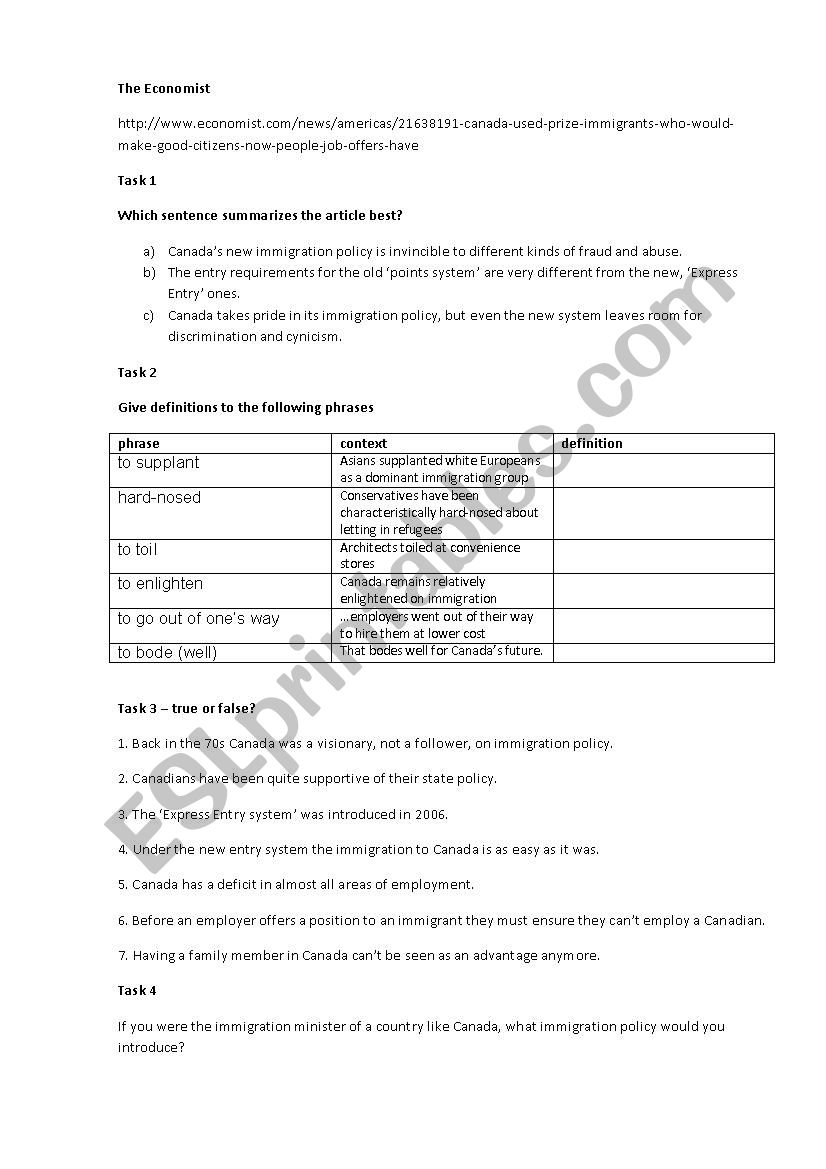 The Economist

http://www.economist.com/news/americas/21638191-canada-used-prize-immigrants-who-would-make-good-citizens-now-people-job-offers-have

Task 1

Which sentence summarizes the article best?

a) Canada's new immigration policy is invincible to different kinds of fraud and abuse.
b) The entry requirements for the old 'points system' are very different from the new, 'Express Entry' ones.
c) Canada takes pride in its immigration policy, but even the new system leaves room for discrimination and cynicism.

Task 2

Give definitions to the following phrases

| phrase | context | definition |
|---|---|---|
| to supplant | Asians supplanted white Europeans as a dominant immigration group | |
| hard-nosed | Conservatives have been characteristically hard-nosed about letting in refugees | |
| to toil | Architects toiled at convenience stores | |
| to enlighten | Canada remains relatively enlightened on immigration | |
| to go out of one's way | ...employers went out of their way to hire them at lower cost | |
| to bode (well) | That bodes well for Canada's future. | |

Task 3 – true or false?

1. Back in the 70s Canada was a visionary, not a follower, on immigration policy.

2. Canadians have been quite supportive of their state policy.

3. The 'Express Entry system' was introduced in 2006.

4. Under the new entry system the immigration to Canada is as easy as it was.

5. Canada has a deficit in almost all areas of employment.

6. Before an employer offers a position to an immigrant they must ensure they can't employ a Canadian.

7. Having a family member in Canada can't be seen as an advantage anymore.

Task 4

If you were the immigration minister of a country like Canada, what immigration policy would you introduce?

ESLprintables.com